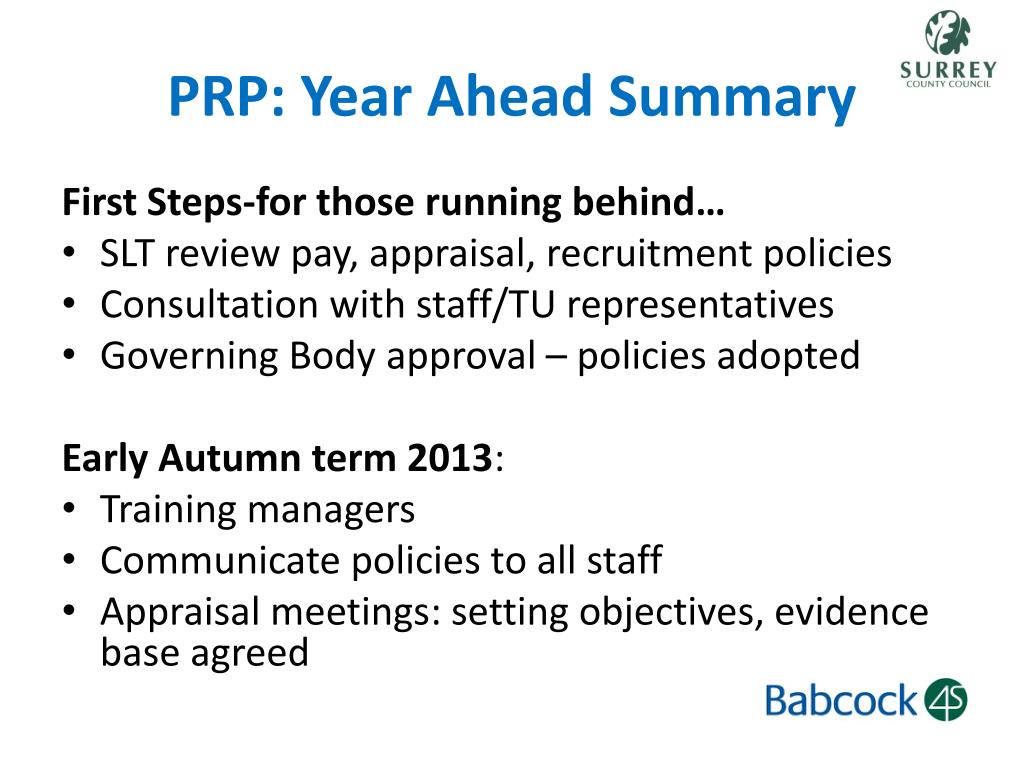 SURREY
COUNTY COUNCIL

PRP: Year Ahead Summary

First Steps-for those running behind…
• SLT review pay, appraisal, recruitment policies
• Consultation with staff/TU representatives
• Governing Body approval – policies adopted

Early Autumn term 2013:
• Training managers
• Communicate policies to all staff
• Appraisal meetings: setting objectives, evidence base agreed

Babcock 4S